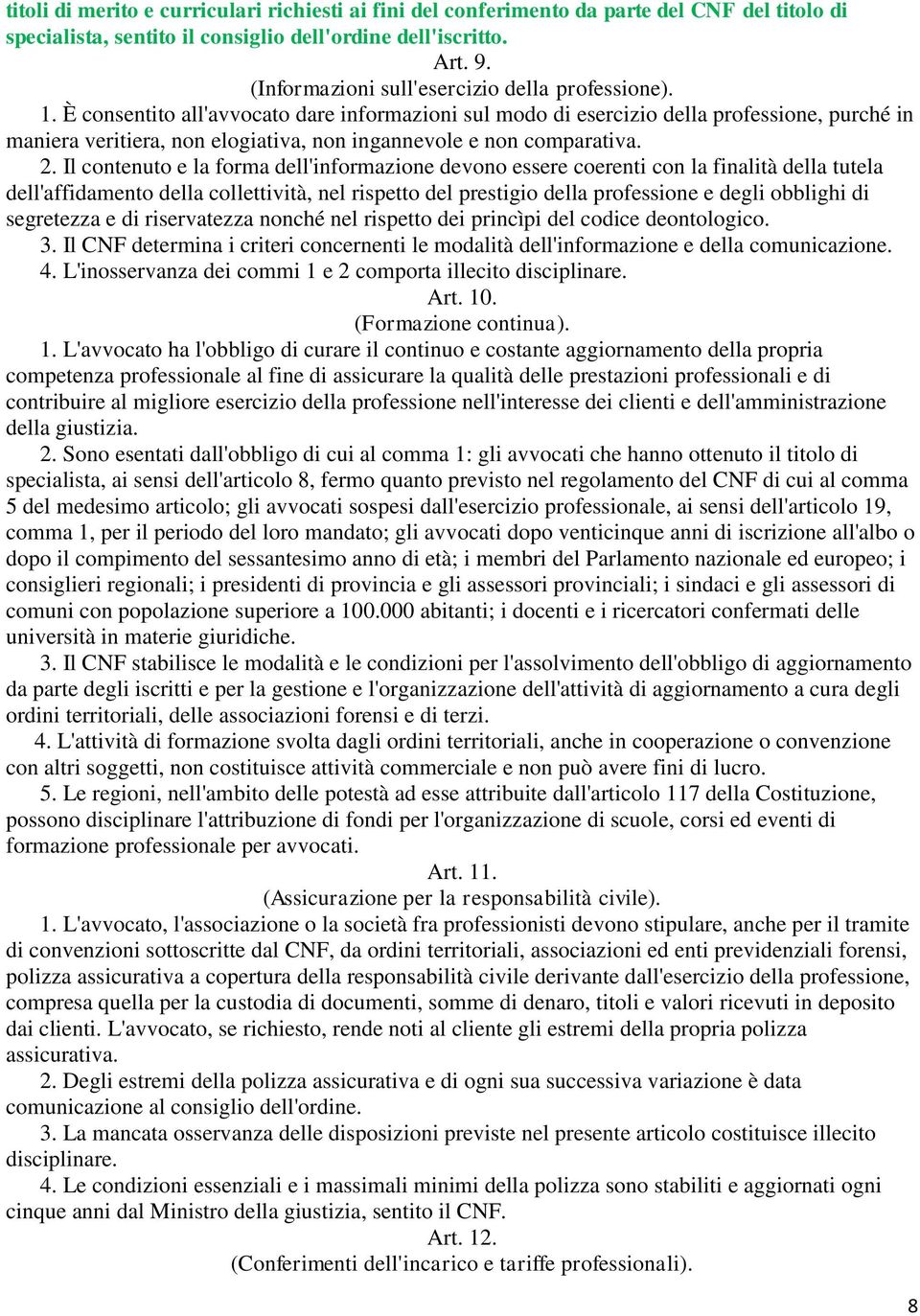 titoli di merito e curriculari richiesti ai fini del conferimento da parte del CNF del titolo di specialista, sentito il consiglio dell'ordine dell'iscritto.

Art. 9.

(Informazioni sull'esercizio della professione).

1. È consentito all'avvocato dare informazioni sul modo di esercizio della professione, purché in maniera veritiera, non elogiativa, non ingannevole e non comparativa.

2. Il contenuto e la forma dell'informazione devono essere coerenti con la finalità della tutela dell'affidamento della collettività, nel rispetto del prestigio della professione e degli obblighi di segretezza e di riservatezza nonché nel rispetto dei princìpi del codice deontologico.

3. Il CNF determina i criteri concernenti le modalità dell'informazione e della comunicazione.

4. L'inosservanza dei commi 1 e 2 comporta illecito disciplinare.

Art. 10.

(Formazione continua).

1. L'avvocato ha l'obbligo di curare il continuo e costante aggiornamento della propria competenza professionale al fine di assicurare la qualità delle prestazioni professionali e di contribuire al migliore esercizio della professione nell'interesse dei clienti e dell'amministrazione della giustizia.

2. Sono esentati dall'obbligo di cui al comma 1: gli avvocati che hanno ottenuto il titolo di specialista, ai sensi dell'articolo 8, fermo quanto previsto nel regolamento del CNF di cui al comma 5 del medesimo articolo; gli avvocati sospesi dall'esercizio professionale, ai sensi dell'articolo 19, comma 1, per il periodo del loro mandato; gli avvocati dopo venticinque anni di iscrizione all'albo o dopo il compimento del sessantesimo anno di età; i membri del Parlamento nazionale ed europeo; i consiglieri regionali; i presidenti di provincia e gli assessori provinciali; i sindaci e gli assessori di comuni con popolazione superiore a 100.000 abitanti; i docenti e i ricercatori confermati delle università in materie giuridiche.

3. Il CNF stabilisce le modalità e le condizioni per l'assolvimento dell'obbligo di aggiornamento da parte degli iscritti e per la gestione e l'organizzazione dell'attività di aggiornamento a cura degli ordini territoriali, delle associazioni forensi e di terzi.

4. L'attività di formazione svolta dagli ordini territoriali, anche in cooperazione o convenzione con altri soggetti, non costituisce attività commerciale e non può avere fini di lucro.

5. Le regioni, nell'ambito delle potestà ad esse attribuite dall'articolo 117 della Costituzione, possono disciplinare l'attribuzione di fondi per l'organizzazione di scuole, corsi ed eventi di formazione professionale per avvocati.

Art. 11.

(Assicurazione per la responsabilità civile).

1. L'avvocato, l'associazione o la società fra professionisti devono stipulare, anche per il tramite di convenzioni sottoscritte dal CNF, da ordini territoriali, associazioni ed enti previdenziali forensi, polizza assicurativa a copertura della responsabilità civile derivante dall'esercizio della professione, compresa quella per la custodia di documenti, somme di denaro, titoli e valori ricevuti in deposito dai clienti. L'avvocato, se richiesto, rende noti al cliente gli estremi della propria polizza assicurativa.

2. Degli estremi della polizza assicurativa e di ogni sua successiva variazione è data comunicazione al consiglio dell'ordine.

3. La mancata osservanza delle disposizioni previste nel presente articolo costituisce illecito disciplinare.

4. Le condizioni essenziali e i massimali minimi della polizza sono stabiliti e aggiornati ogni cinque anni dal Ministro della giustizia, sentito il CNF.

Art. 12.

(Conferimenti dell'incarico e tariffe professionali).

8